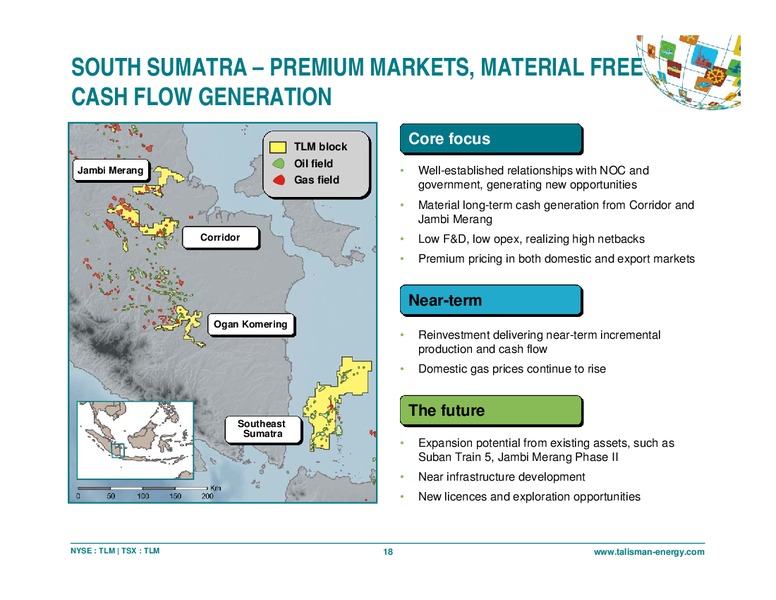 SOUTH SUMATRA – PREMIUM MARKETS, MATERIAL FREE CASH FLOW GENERATION

TLM block
Oil field
Gas field

Jambi Merang
Corridor
Ogan Komering
Southeast Sumatra

0 50 100 150 200 Km

Core focus

• Well-established relationships with NOC and government, generating new opportunities
• Material long-term cash generation from Corridor and Jambi Merang
• Low F&D, low opex, realizing high netbacks
• Premium pricing in both domestic and export markets

Near-term

• Reinvestment delivering near-term incremental production and cash flow
• Domestic gas prices continue to rise

The future

• Expansion potential from existing assets, such as Suban Train 5, Jambi Merang Phase II
• Near infrastructure development
• New licences and exploration opportunities

NYSE : TLM | TSX : TLM
18
www.talisman-energy.com